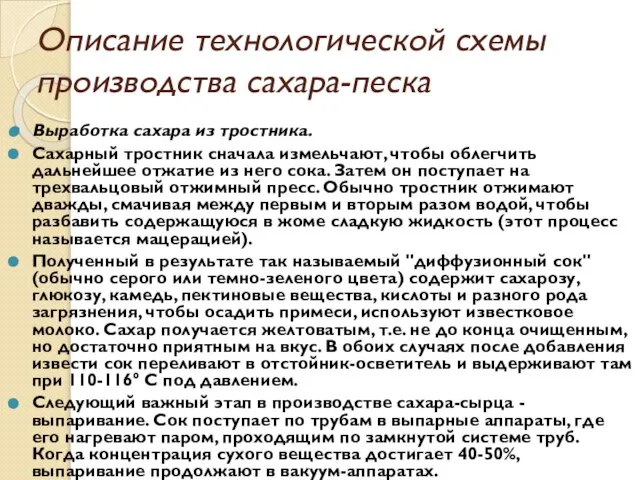 Описание технологической схемы производства сахара-песка

Выработка сахара из тростника.

Сахарный тростник сначала измельчают, чтобы облегчить дальнейшее отжатие из него сока. Затем он поступает на трехвальцовый отжимный пресс. Обычно тростник отжимают дважды, смачивая между первым и вторым разом водой, чтобы разбавить содержащуюся в жоме сладкую жидкость (этот процесс называется мацерацией).

Полученный в результате так называемый "диффузионный сок" (обычно серого или темно-зеленого цвета) содержит сахарозу, глюкозу, камедь, пектиновые вещества, кислоты и разного рода загрязнения, чтобы осадить примеси, используют известковое молоко. Сахар получается желтоватым, т.е. не до конца очищенным, но достаточно приятным на вкус. В обоих случаях после добавления извести сок переливают в отстойник-осветитель и выдерживают там при 110-116° С под давлением.

Следующий важный этап в производстве сахара-сырца - выпаривание. Сок поступает по трубам в выпарные аппараты, где его нагревают паром, проходящим по замкнутой системе труб. Когда концентрация сухого вещества достигает 40-50%, выпаривание продолжают в вакуум-аппаратах.